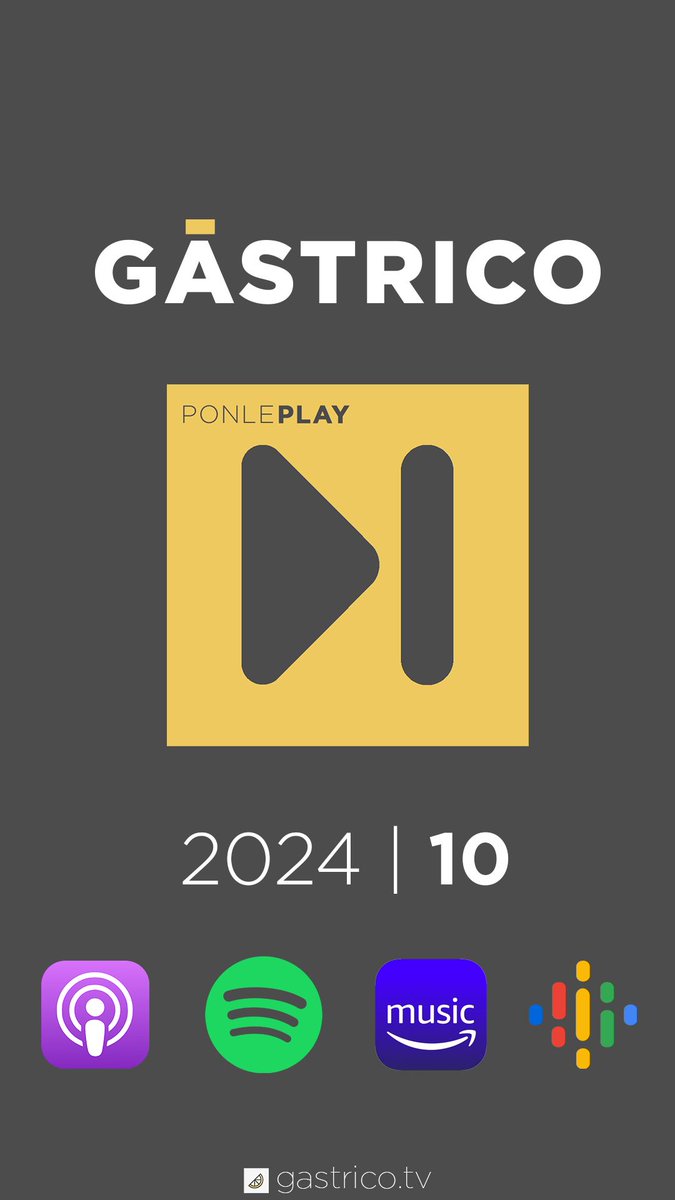 GĀSTRICO

PONLEPLAY

2024 | 10

music

gastrico.tv